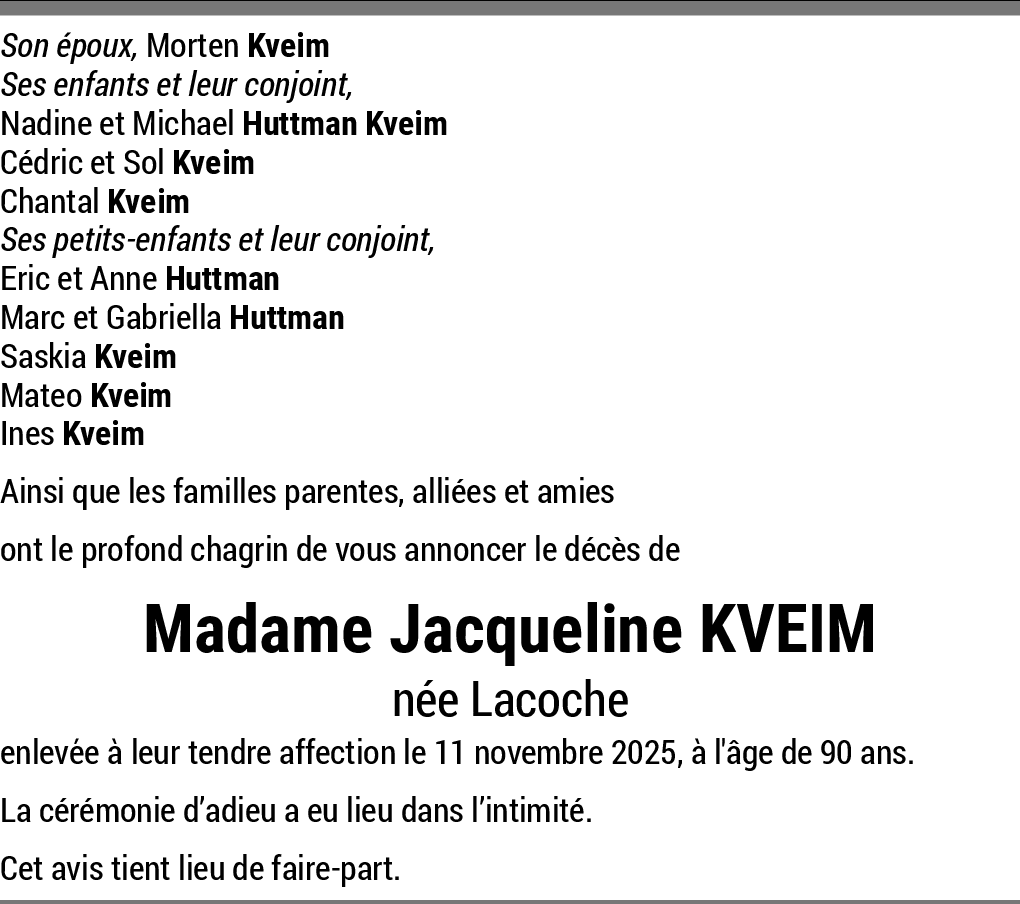 Son époux, Morten Kveim
Ses enfants et leur conjoint,
Nadine et Michael Huttman Kveim
Cédric et Sol Kveim
Chantal Kveim
Ses petits-enfants et leur conjoint,
Eric et Anne Huttman
Marc et Gabriella Huttman
Saskia Kveim
Mateo Kveim
Ines Kveim

Ainsi que les familles parentes, alliées et amies

ont le profond chagrin de vous annoncer le décès de

Madame Jacqueline KVEIM

née Lacoche

enlevée à leur tendre affection le 11 novembre 2025, à l'âge de 90 ans.

La cérémonie d'adieu a eu lieu dans l'intimité.

Cet avis tient lieu de faire-part.